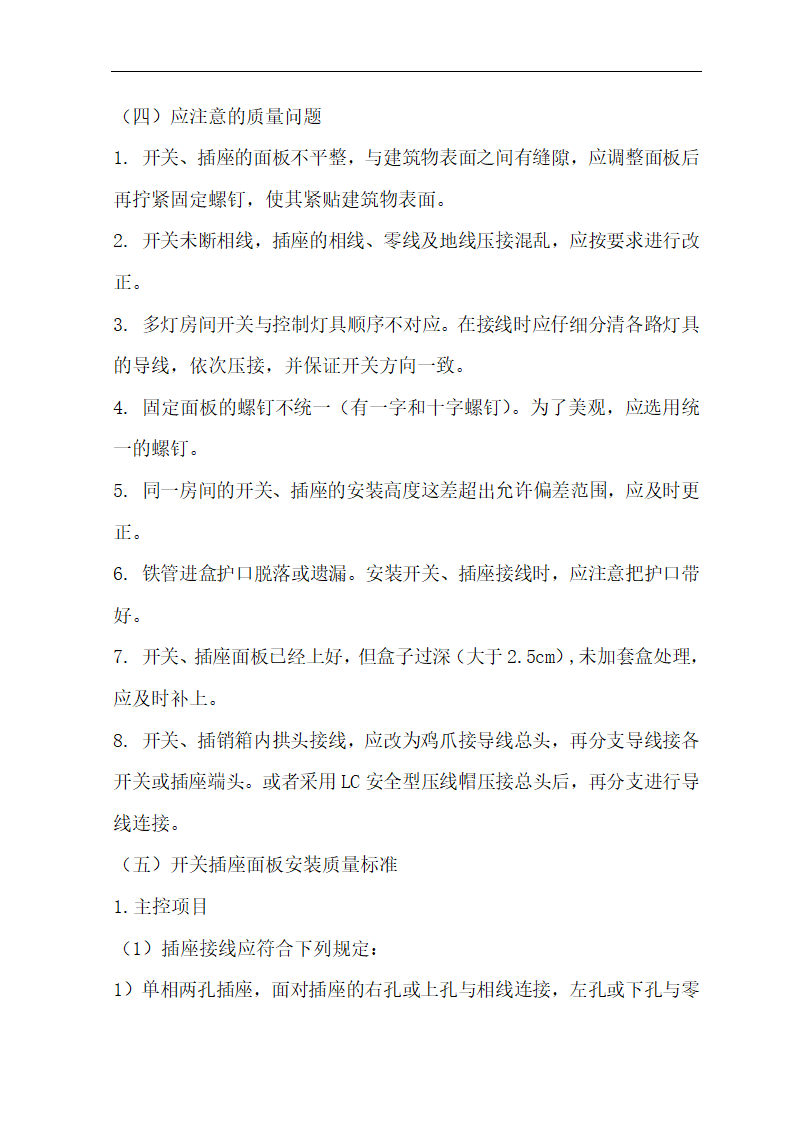 （四）应注意的质量问题

1. 开关、插座的面板不平整，与建筑物表面之间有缝隙，应调整面板后再拧紧固定螺钉，使其紧贴建筑物表面。

2. 开关未断相线，插座的相线、零线及地线压接混乱，应按要求进行改正。

3. 多灯房间开关与控制灯具顺序不对应。在接线时应仔细分清各路灯具的导线，依次压接，并保证开关方向一致。

4. 固定面板的螺钉不统一（有一字和十字螺钉）。为了美观，应选用统一的螺钉。

5. 同一房间的开关、插座的安装高度这差超出允许偏差范围，应及时更正。

6. 铁管进盒护口脱落或遗漏。安装开关、插座接线时，应注意把护口带好。

7. 开关、插座面板已经上好，但盒子过深（大于 2.5cm），未加套盒处理，应及时补上。

8. 开关、插销箱内拱头接线，应改为鸡爪接导线总头，再分支导线接各开关或插座端头。或者采用 LC 安全型压线帽压接总头后，再分支进行导线连接。

（五）开关插座面板安装质量标准

1. 主控项目

（1）插座接线应符合下列规定：

1）单相两孔插座，面对插座的右孔或上孔与相线连接，左孔或下孔与零